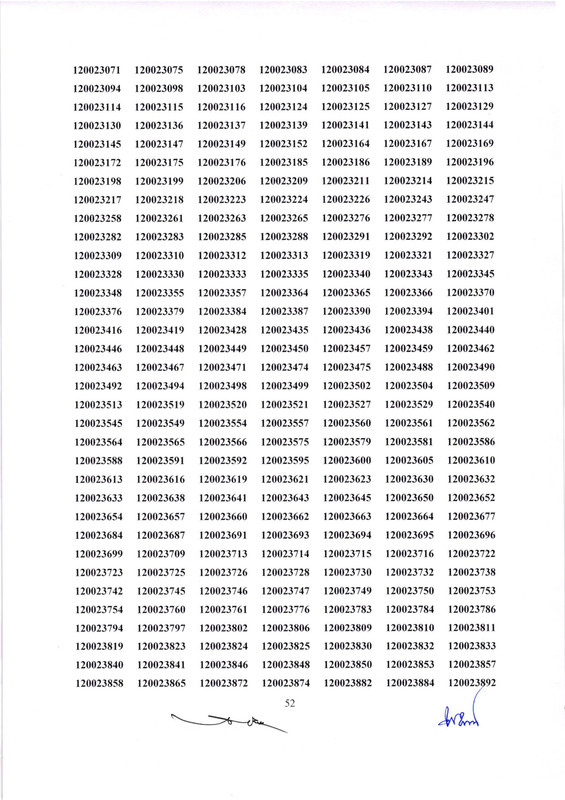 | | | | | | | |
|---|---|---|---|---|---|---|
| 120023071 | 120023075 | 120023078 | 120023083 | 120023084 | 120023087 | 120023089 |
| 120023094 | 120023098 | 120023103 | 120023104 | 120023105 | 120023110 | 120023113 |
| 120023114 | 120023115 | 120023116 | 120023124 | 120023125 | 120023127 | 120023129 |
| 120023130 | 120023136 | 120023137 | 120023139 | 120023141 | 120023143 | 120023144 |
| 120023145 | 120023147 | 120023149 | 120023152 | 120023164 | 120023167 | 120023169 |
| 120023172 | 120023175 | 120023176 | 120023185 | 120023186 | 120023189 | 120023196 |
| 120023198 | 120023199 | 120023206 | 120023209 | 120023211 | 120023214 | 120023215 |
| 120023217 | 120023218 | 120023223 | 120023224 | 120023226 | 120023243 | 120023247 |
| 120023258 | 120023261 | 120023263 | 120023265 | 120023276 | 120023277 | 120023278 |
| 120023282 | 120023283 | 120023285 | 120023288 | 120023291 | 120023292 | 120023302 |
| 120023309 | 120023310 | 120023312 | 120023313 | 120023319 | 120023321 | 120023327 |
| 120023328 | 120023330 | 120023333 | 120023335 | 120023340 | 120023343 | 120023345 |
| 120023348 | 120023355 | 120023357 | 120023364 | 120023365 | 120023366 | 120023370 |
| 120023376 | 120023379 | 120023384 | 120023387 | 120023390 | 120023394 | 120023401 |
| 120023416 | 120023419 | 120023428 | 120023435 | 120023436 | 120023438 | 120023440 |
| 120023446 | 120023448 | 120023449 | 120023450 | 120023457 | 120023459 | 120023462 |
| 120023463 | 120023467 | 120023471 | 120023474 | 120023475 | 120023488 | 120023490 |
| 120023492 | 120023494 | 120023498 | 120023499 | 120023502 | 120023504 | 120023509 |
| 120023513 | 120023519 | 120023520 | 120023521 | 120023527 | 120023529 | 120023540 |
| 120023545 | 120023549 | 120023554 | 120023557 | 120023560 | 120023561 | 120023562 |
| 120023564 | 120023565 | 120023566 | 120023575 | 120023579 | 120023581 | 120023586 |
| 120023588 | 120023591 | 120023592 | 120023595 | 120023600 | 120023605 | 120023610 |
| 120023613 | 120023616 | 120023619 | 120023621 | 120023623 | 120023630 | 120023632 |
| 120023633 | 120023638 | 120023641 | 120023643 | 120023645 | 120023650 | 120023652 |
| 120023654 | 120023657 | 120023660 | 120023662 | 120023663 | 120023664 | 120023677 |
| 120023684 | 120023687 | 120023691 | 120023693 | 120023694 | 120023695 | 120023696 |
| 120023699 | 120023709 | 120023713 | 120023714 | 120023715 | 120023716 | 120023722 |
| 120023723 | 120023725 | 120023726 | 120023728 | 120023730 | 120023732 | 120023738 |
| 120023742 | 120023745 | 120023746 | 120023747 | 120023749 | 120023750 | 120023753 |
| 120023754 | 120023760 | 120023761 | 120023776 | 120023783 | 120023784 | 120023786 |
| 120023794 | 120023797 | 120023802 | 120023806 | 120023809 | 120023810 | 120023811 |
| 120023819 | 120023823 | 120023824 | 120023825 | 120023830 | 120023832 | 120023833 |
| 120023840 | 120023841 | 120023846 | 120023848 | 120023850 | 120023853 | 120023857 |
| 120023858 | 120023865 | 120023872 | 120023874 | 120023882 | 120023884 | 120023892 |

52